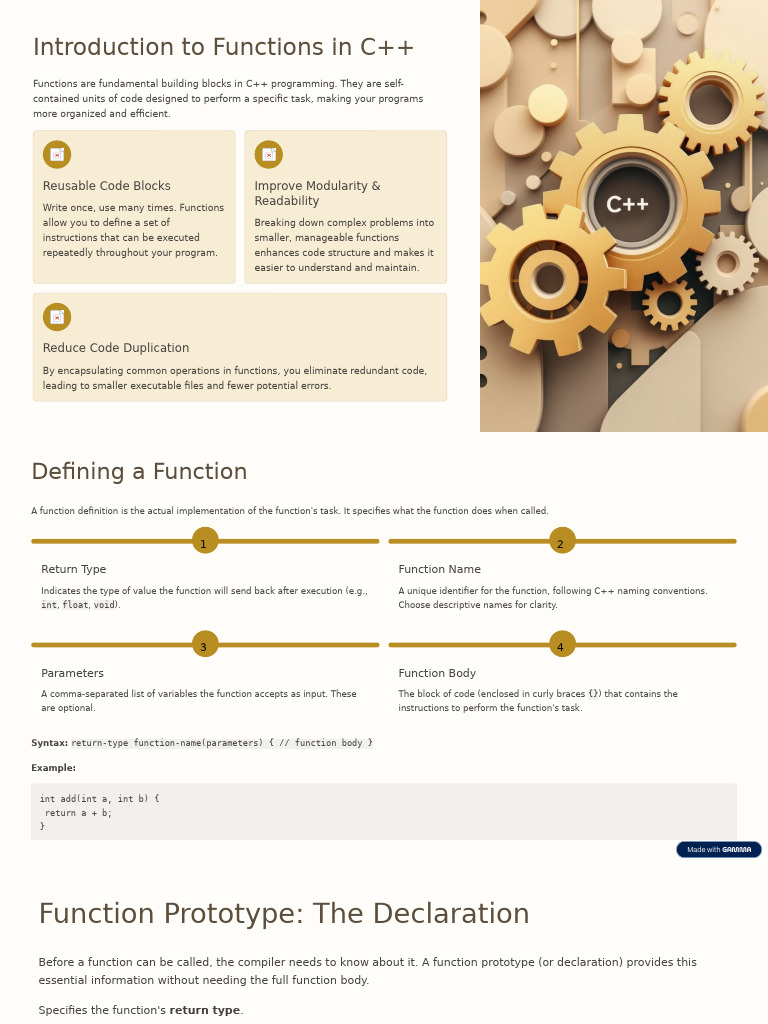 Introduction to Functions in C++

Functions are fundamental building blocks in C++ programming. They are self-contained units of code designed to perform a specific task, making your programs more organized and efficient.

Reusable Code Blocks

Write once, use many times. Functions allow you to define a set of instructions that can be executed repeatedly throughout your program.

Improve Modularity & Readability

Breaking down complex problems into smaller, manageable functions enhances code structure and makes it easier to understand and maintain.

Reduce Code Duplication

By encapsulating common operations in functions, you eliminate redundant code, leading to smaller executable files and fewer potential errors.

C++

Defining a Function

A function definition is the actual implementation of the function's task. It specifies what the function does when called.

1

Return Type

Indicates the type of value the function will send back after execution (e.g., int, float, void).

2

Function Name

A unique identifier for the function, following C++ naming conventions. Choose descriptive names for clarity.

3

Parameters

A comma-separated list of variables the function accepts as input. These are optional.

4

Function Body

The block of code (enclosed in curly braces {}) that contains the instructions to perform the function's task.

Syntax: return-type function-name(parameters) { // function body }

Example:

int add(int a, int b) {
 return a + b;
}

Made with GAMMA

Function Prototype: The Declaration

Before a function can be called, the compiler needs to know about it. A function prototype (or declaration) provides this essential information without needing the full function body.

Specifies the function's return type.